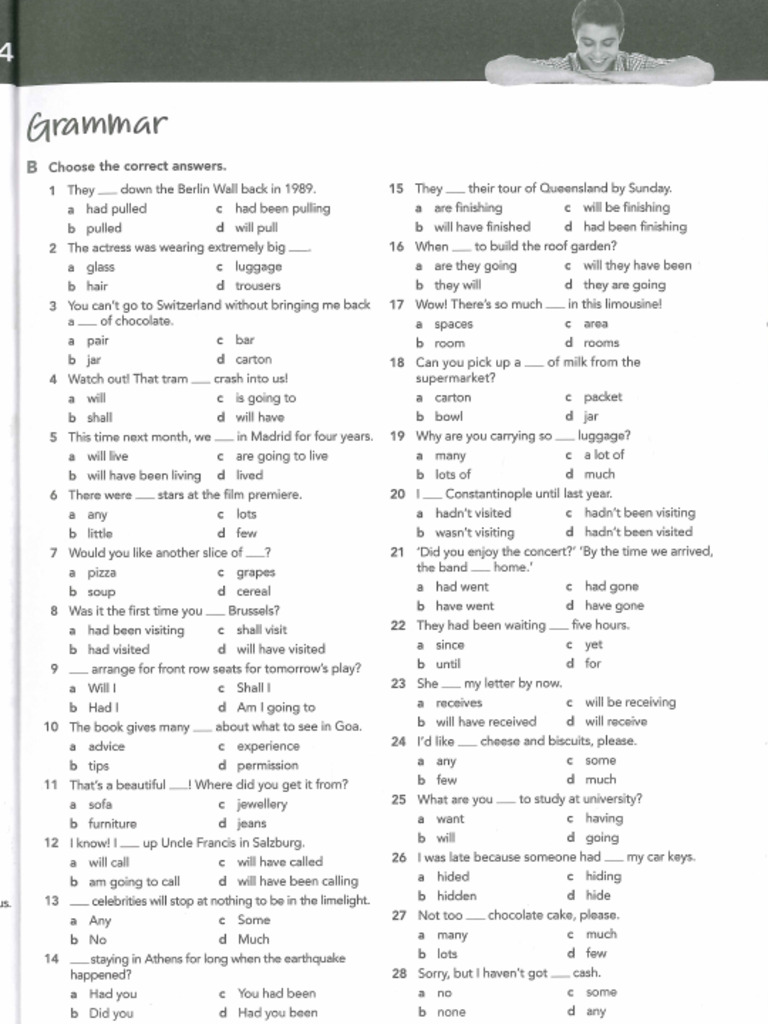 4

Grammar

B Choose the correct answers.

1 They ___ down the Berlin Wall back in 1989.
a had pulled
c had been pulling
b pulled
d will pull

2 The actress was wearing extremely big ___.
a glass
c luggage
b hair
d trousers

3 You can't go to Switzerland without bringing me back a ___ of chocolate.
a pair
c bar
b jar
d carton

4 Watch out! That tram ___ crash into us!
a will
c is going to
b shall
d will have

5 This time next month, we ___ in Madrid for four years.
a will live
c are going to live
b will have been living
d lived

6 There were ___ stars at the film premiere.
a any
c lots
b little
d few

7 Would you like another slice of ___?
a pizza
c grapes
b soup
d cereal

8 Was it the first time you ___ Brussels?
a had been visiting
c shall visit
b had visited
d will have visited

9 ___ arrange for front row seats for tomorrow's play?
a Will I
c Shall I
b Had I
d Am I going to

10 The book gives many ___ about what to see in Goa.
a advice
c experience
b tips
d permission

11 That's a beautiful ___! Where did you get it from?
a sofa
c jewellery
b furniture
d jeans

12 I know! I ___ up Uncle Francis in Salzburg.
a will call
c will have called
b am going to call
d will have been calling

13 ___ celebrities will stop at nothing to be in the limelight.
a Any
c Some
b No
d Much

14 ___ staying in Athens for long when the earthquake happened?
a Had you
c You had been
b Did you
d Had you been

15 They ___ their tour of Queensland by Sunday.
a are finishing
c will be finishing
b will have finished
d had been finishing

16 When ___ to build the roof garden?
a are they going
c will they have been
b they will
d they are going

17 Wow! There's so much ___ in this limousine!
a spaces
c area
b room
d rooms

18 Can you pick up a ___ of milk from the supermarket?
a carton
c packet
b bowl
d jar

19 Why are you carrying so ___ luggage?
a many
c a lot of
b lots of
d much

20 I ___ Constantinople until last year.
a hadn't visited
c hadn't been visiting
b wasn't visiting
d hadn't been visited

21 'Did you enjoy the concert?' 'By the time we arrived, the band ___ home.'
a had went
c had gone
b have went
d have gone

22 They had been waiting ___ five hours.
a since
c yet
b until
d for

23 She ___ my letter by now.
a receives
c will be receiving
b will have received
d will receive

24 I'd like ___ cheese and biscuits, please.
a any
c some
b few
d much

25 What are you ___ to study at university?
a want
c having
b will
d going

26 I was late because someone had ___ my car keys.
a hided
c hiding
b hidden
d hide

27 Not too ___ chocolate cake, please.
a many
c much
b lots
d few

28 Sorry, but I haven't got ___ cash.
a no
c some
b none
d any